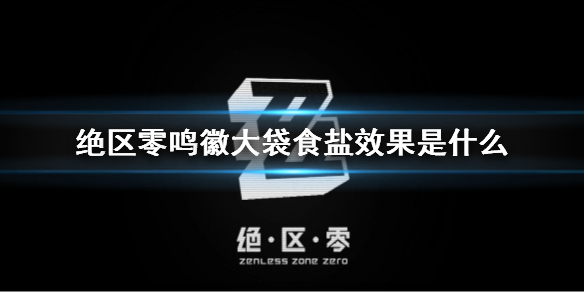 绝区零鸣徽大袋食盐效果是什么

绝·区·零
ZENLESS ZONE ZERO